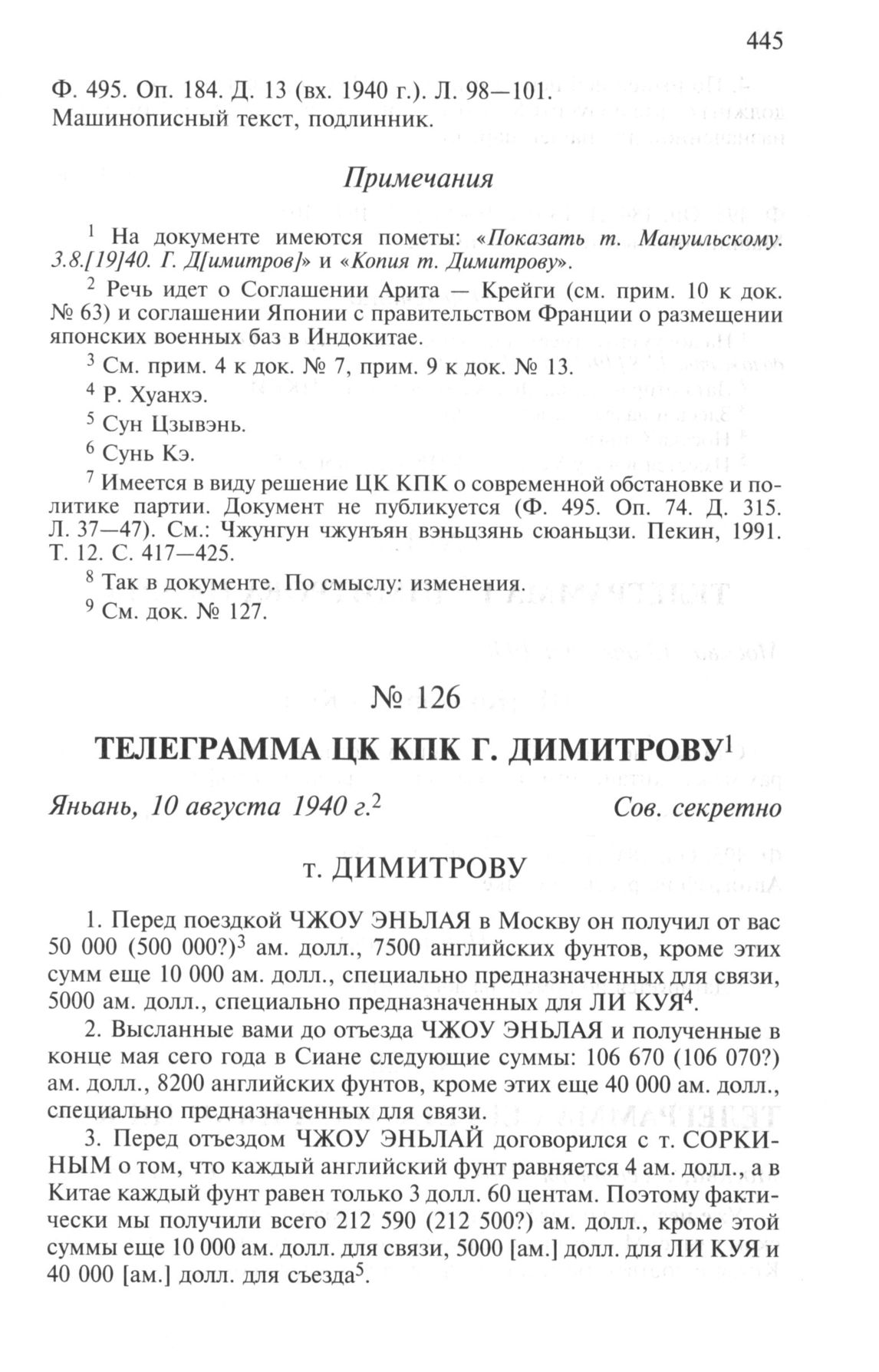 445

Ф. 495. Оп. 184. Д. 13 (вх. 1940 г.). Л. 98—101.
Машинописный текст, подлинник.

Примечания

$^1$ На документе имеются пометы: «Показать т. Мануильскому. 3.8.[19]40. Г. Д[имитров]» и «Копия т. Димитрову».

$^2$ Речь идет о Соглашении Арита — Крейги (см. прим. 10 к док. № 63) и соглашении Японии с правительством Франции о размещении японских военных баз в Индокитае.

$^3$ См. прим. 4 к док. № 7, прим. 9 к док. № 13.

$^4$ Р. Хуанхэ.

$^5$ Сун Цзывэнь.

$^6$ Сунь Кэ.

$^7$ Имеется в виду решение ЦК КПК о современной обстановке и политике партии. Документ не публикуется (Ф. 495. Оп. 74. Д. 315. Л. 37—47). См.: Чжунгун чжунъян вэньцзянь сюаньцзи. Пекин, 1991. Т. 12. С. 417—425.

$^8$ Так в документе. По смыслу: изменения.

$^9$ См. док. № 127.

№ 126

ТЕЛЕГРАММА ЦК КПК Г. ДИМИТРОВУ$^1$

Яньань, 10 августа 1940 г.$^2$ Сов. секретно

т. ДИМИТРОВУ

1. Перед поездкой ЧЖОУ ЭНЬЛАЯ в Москву он получил от вас 50 000 (500 000?)$^3$ ам. долл., 7500 английских фунтов, кроме этих сумм еще 10 000 ам. долл., специально предназначенных для связи, 5000 ам. долл., специально предназначенных для ЛИ КУЯ$^4$.

2. Высланные вами до отъезда ЧЖОУ ЭНЬЛАЯ и полученные в конце мая сего года в Сиане следующие суммы: 106 670 (106 070?) ам. долл., 8200 английских фунтов, кроме этих еще 40 000 ам. долл., специально предназначенных для связи.

3. Перед отъездом ЧЖОУ ЭНЬЛАЙ договорился с т. СОРКИНЫМ о том, что каждый английский фунт равняется 4 ам. долл., а в Китае каждый фунт равен только 3 долл. 60 центам. Поэтому фактически мы получили всего 212 590 (212 500?) ам. долл., кроме этой суммы еще 10 000 ам. долл. для связи, 5000 [ам.] долл. для ЛИ КУЯ и 40 000 [ам.] долл. для съезда$^5$.